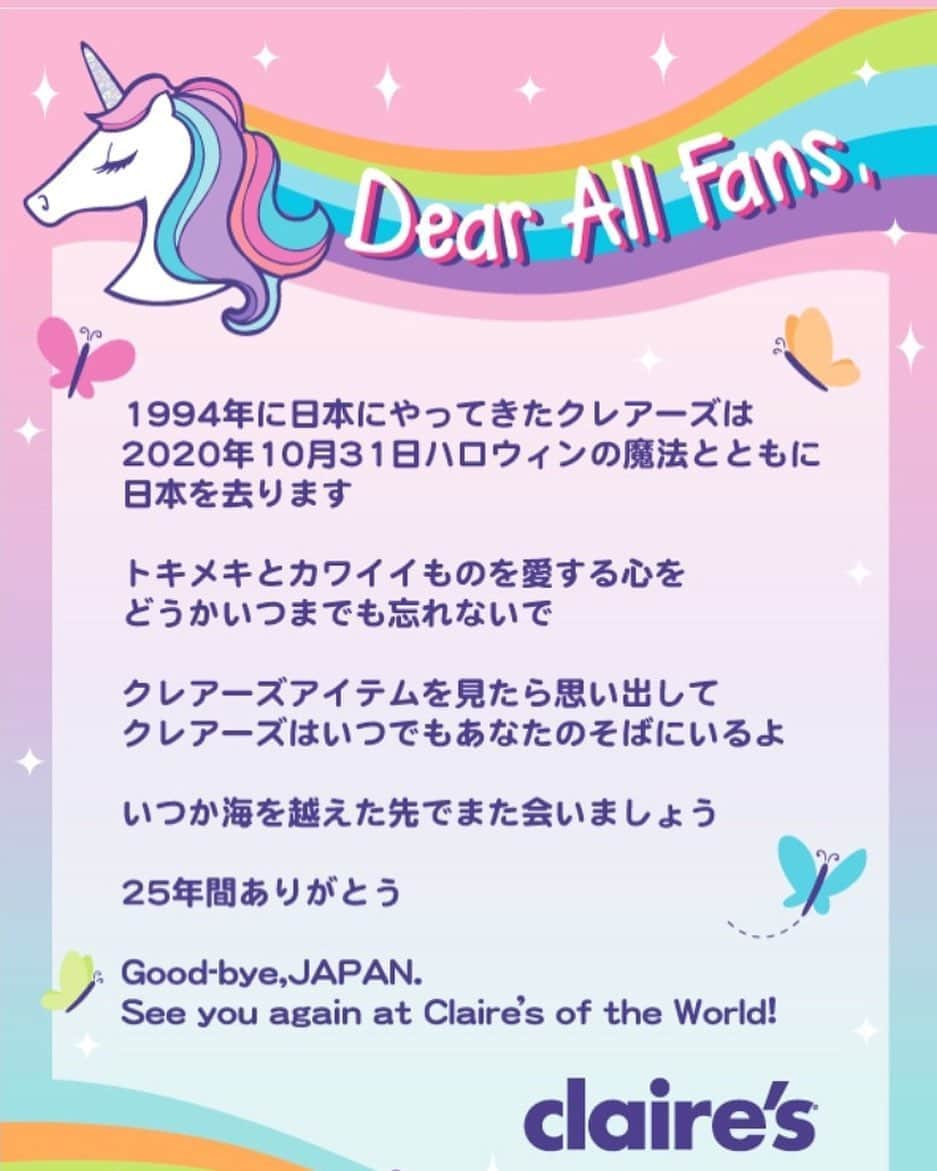 Dear All Fans,

1994年に日本にやってきたクレアーズは
2020年10月31日ハロウィンの魔法とともに
日本を去ります

トキメキとカワイイものを愛する心を
どうかいつまでも忘れないで

クレアーズアイテムを見たら思い出して
クレアーズはいつでもあなたのそばにいるよ

いつか海を越えた先でまた会いましょう

25年間ありがとう

Good-bye,JAPAN.
See you again at Claire's of the World!

claire's